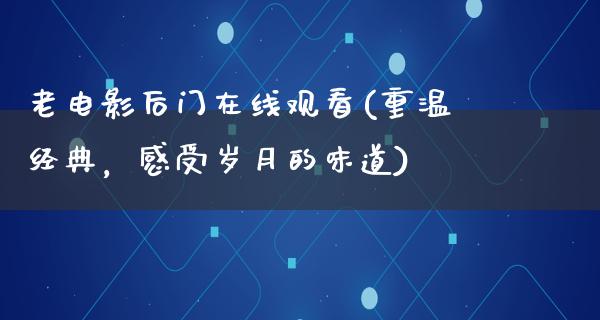 老电影后门在线观看(重温经典，感受岁月的味道)